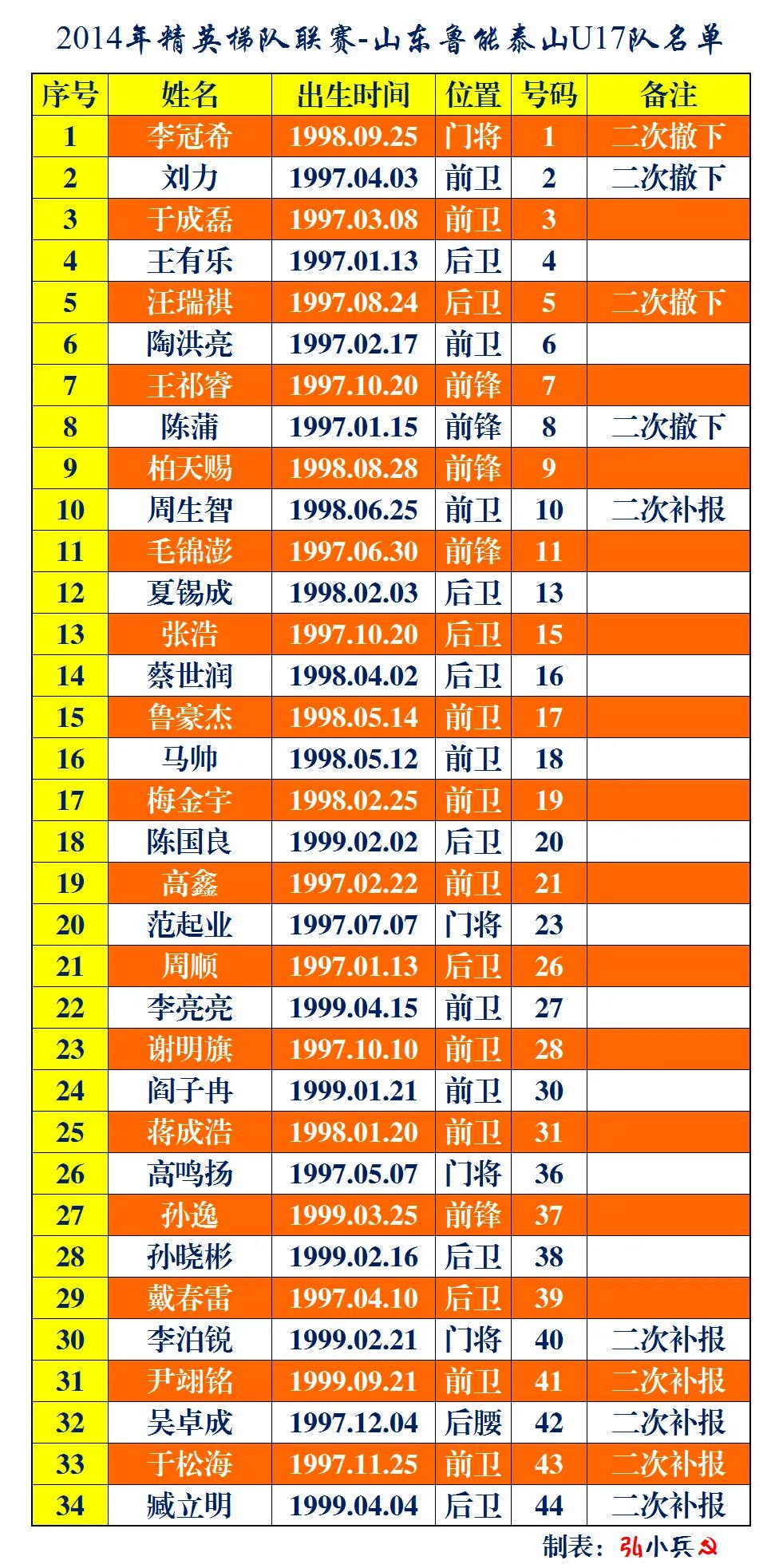 2014年精英梯队联赛-山东鲁能泰山U17队名单

| 序号 | 姓名 | 出生时间 | 位置 | 号码 | 备注 |
|---|---|---|---|---|---|
| 1 | 李冠希 | 1998.09.25 | 门将 | 1 | 二次撤下 |
| 2 | 刘力 | 1997.04.03 | 前卫 | 2 | 二次撤下 |
| 3 | 于成磊 | 1997.03.08 | 前卫 | 3 | |
| 4 | 王有乐 | 1997.01.13 | 后卫 | 4 | |
| 5 | 汪瑞祺 | 1997.08.24 | 后卫 | 5 | 二次撤下 |
| 6 | 陶洪亮 | 1997.02.17 | 前卫 | 6 | |
| 7 | 王祁睿 | 1997.10.20 | 前锋 | 7 | |
| 8 | 陈蒲 | 1997.01.15 | 前锋 | 8 | 二次撤下 |
| 9 | 柏天赐 | 1998.08.28 | 前锋 | 9 | |
| 10 | 周生智 | 1998.06.25 | 前卫 | 10 | 二次补报 |
| 11 | 毛锦澎 | 1997.06.30 | 前锋 | 11 | |
| 12 | 夏锡成 | 1998.02.03 | 后卫 | 13 | |
| 13 | 张浩 | 1997.10.20 | 后卫 | 15 | |
| 14 | 蔡世润 | 1998.04.02 | 后卫 | 16 | |
| 15 | 鲁豪杰 | 1998.05.14 | 前卫 | 17 | |
| 16 | 马帅 | 1998.05.12 | 前卫 | 18 | |
| 17 | 梅金宇 | 1998.02.25 | 前卫 | 19 | |
| 18 | 陈国良 | 1999.02.02 | 后卫 | 20 | |
| 19 | 高鑫 | 1997.02.22 | 前卫 | 21 | |
| 20 | 范起业 | 1997.07.07 | 门将 | 23 | |
| 21 | 周顺 | 1997.01.13 | 后卫 | 26 | |
| 22 | 李亮亮 | 1999.04.15 | 前卫 | 27 | |
| 23 | 谢明旗 | 1997.10.10 | 前卫 | 28 | |
| 24 | 阎子冉 | 1999.01.21 | 前卫 | 30 | |
| 25 | 蒋成浩 | 1998.01.20 | 前卫 | 31 | |
| 26 | 高鸣扬 | 1997.05.07 | 门将 | 36 | |
| 27 | 孙逸 | 1999.03.25 | 前锋 | 37 | |
| 28 | 孙晓彬 | 1999.02.16 | 后卫 | 38 | |
| 29 | 戴春雷 | 1997.04.10 | 后卫 | 39 | |
| 30 | 李泊锐 | 1999.02.21 | 门将 | 40 | 二次补报 |
| 31 | 尹翊铭 | 1999.09.21 | 前卫 | 41 | 二次补报 |
| 32 | 吴卓成 | 1997.12.04 | 后腰 | 42 | 二次补报 |
| 33 | 于松海 | 1997.11.25 | 前卫 | 43 | 二次补报 |
| 34 | 臧立明 | 1999.04.04 | 后卫 | 44 | 二次补报 |

制表：弘小兵